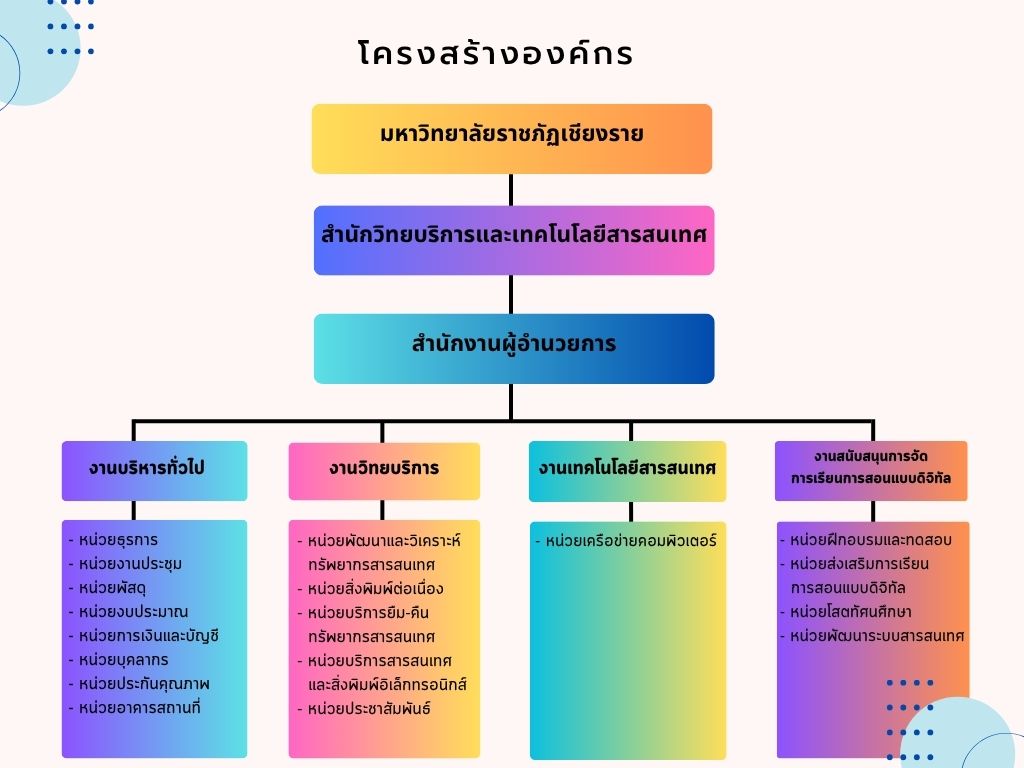 โครงสร้างองค์กร

มหาวิทยาลัยราชภัฏเชียงราย

สำนักวิทยบริการและเทคโนโลยีสารสนเทศ

สำนักงานผู้อำนวยการ

งานบริหารทั่วไป

- หน่วยธุรการ
- หน่วยงานประชุม
- หน่วยพัสดุ
- หน่วยงบประมาณ
- หน่วยการเงินและบัญชี
- หน่วยบุคลากร
- หน่วยประกันคุณภาพ
- หน่วยอาคารสถานที่

งานวิทยบริการ

- หน่วยพัฒนาและวิเคราะห์ทรัพยากรสารสนเทศ
- หน่วยสิ่งพิมพ์ต่อเนื่อง
- หน่วยบริการยืม-คืนทรัพยากรสารสนเทศ
- หน่วยบริการสารสนเทศและสิ่งพิมพ์อิเล็กทรอนิกส์
- หน่วยประชาสัมพันธ์

งานเทคโนโลยีสารสนเทศ

- หน่วยเครือข่ายคอมพิวเตอร์

งานสนับสนุนการจัดการเรียนการสอนแบบดิจิทัล

- หน่วยฝึกอบรมและทดสอบ
- หน่วยส่งเสริมการเรียนการสอนแบบดิจิทัล
- หน่วยโสตทัศนศึกษา
- หน่วยพัฒนาระบบสารสนเทศ